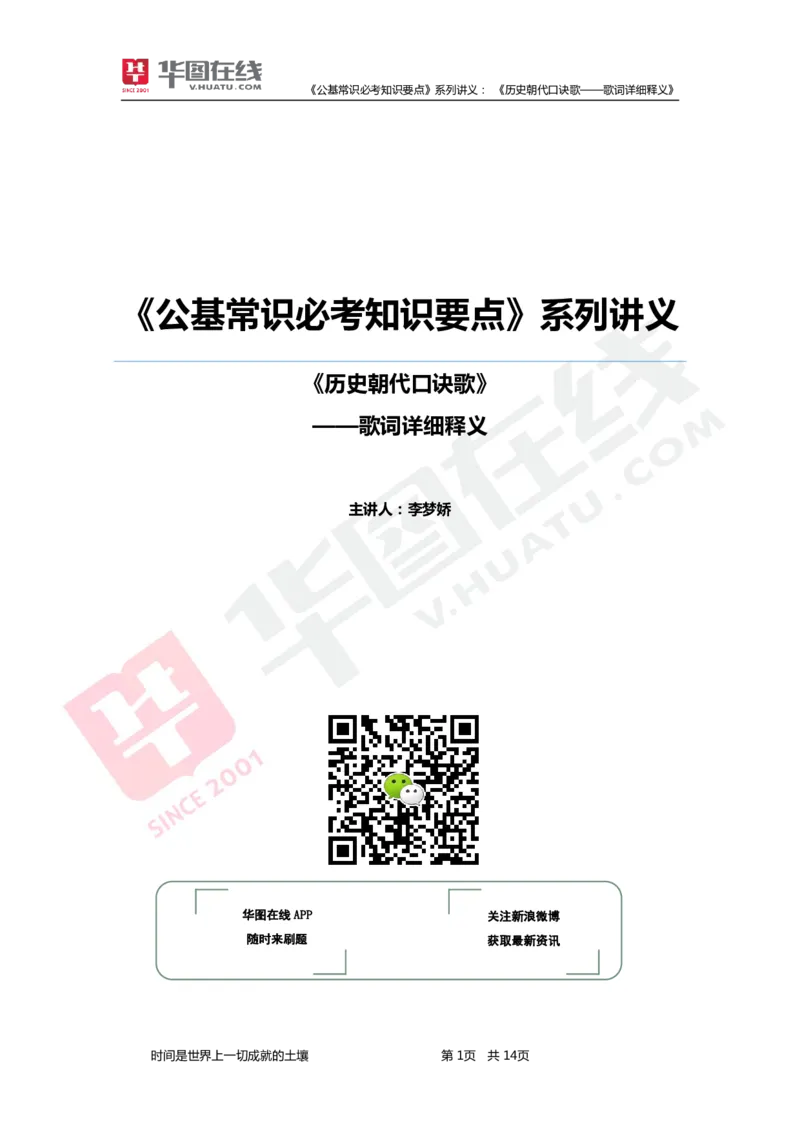 华图在线
SINCE 2001
V.HUATU.COM

《公基常识必考知识要点》系列讲义：《历史朝代口诀歌——歌词详细释义》

《公基常识必考知识要点》系列讲义

《历史朝代口诀歌》

——歌词详细释义

主讲人：李梦娇

华图在线
V.HUATU.COM
SINCE 2001

华图在线 APP
随时来刷题

关注新浪微博
获取最新资讯

时间是世界上一切成就的土壤　　第 1页　共 14页